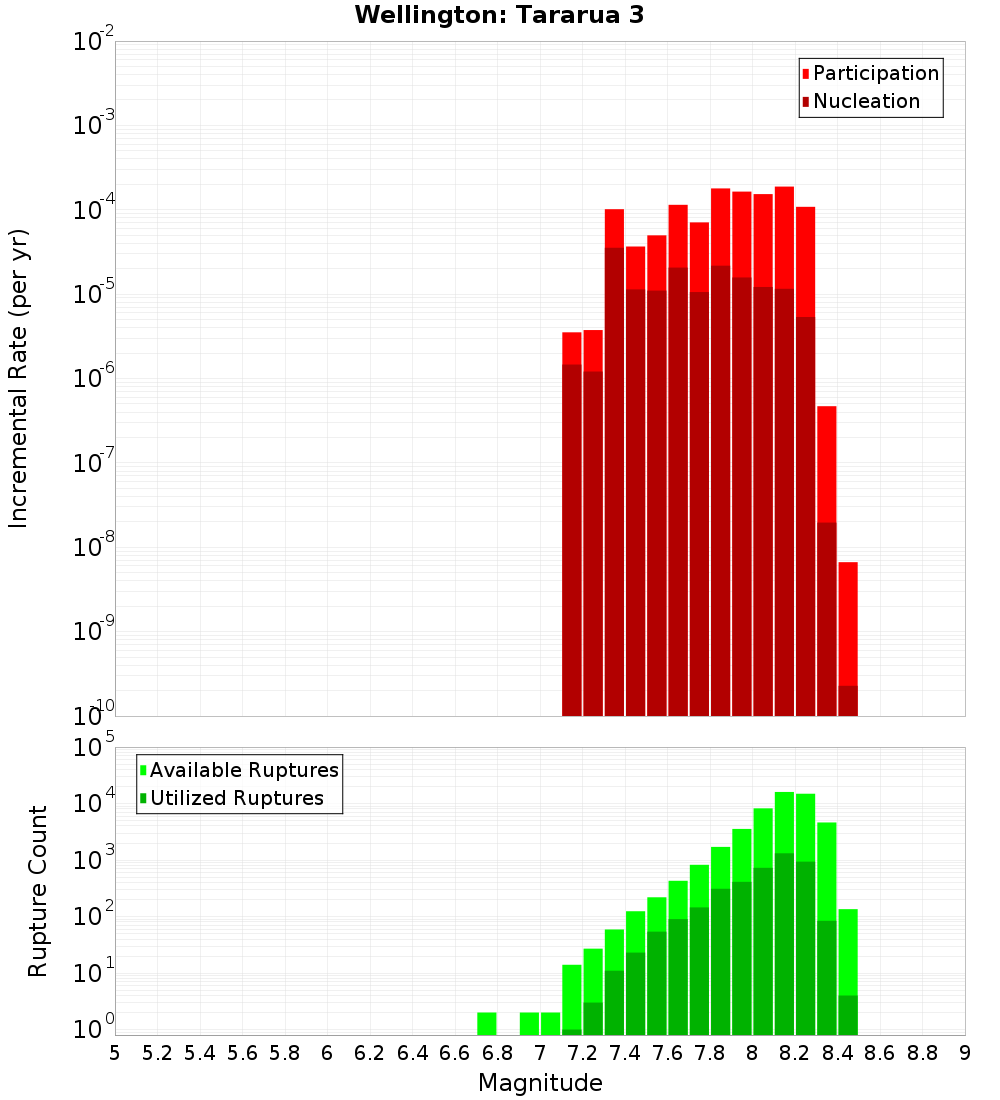 Wellington: Tararua 3

Participation
Nucleation

Incremental Rate (per yr)

$10^{-2}$
$10^{-3}$
$10^{-4}$
$10^{-5}$
$10^{-6}$
$10^{-7}$
$10^{-8}$
$10^{-9}$
$10^{-10}$

Available Ruptures
Utilized Ruptures

Rupture Count

$10^{5}$
$10^{4}$
$10^{3}$
$10^{2}$
$10^{1}$
$10^{0}$

5 5.2 5.4 5.6 5.8 6 6.2 6.4 6.6 6.8 7 7.2 7.4 7.6 7.8 8 8.2 8.4 8.6 8.8 9

Magnitude